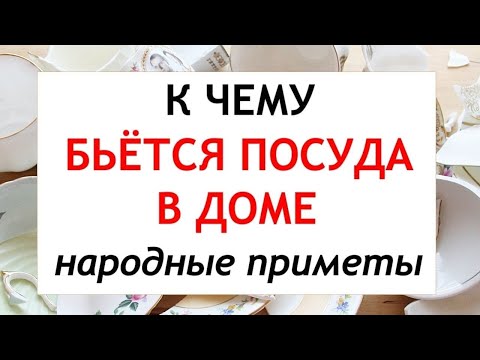 К ЧЕМУ
БЬЁТСЯ ПОСУДА
В ДОМЕ
народные приметы